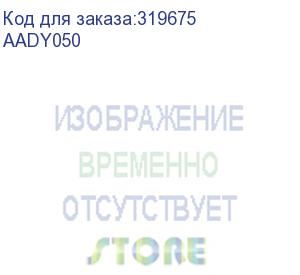 Код для заказа:319675
AADY050

ИЗОБРАЖЕНИЕ
ВРЕМЕННО
ОТСУТСТВУЕТ
STORE